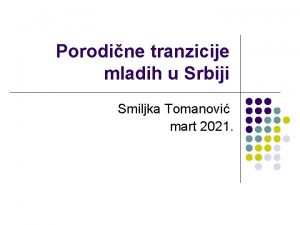 Porodične tranzicije mladih u Srbiji

Smiljka Tomanović
mart 2021.